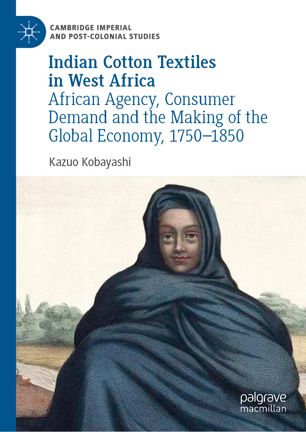 CAMBRIDGE IMPERIAL AND POST-COLONIAL STUDIES

Indian Cotton Textiles in West Africa
African Agency, Consumer Demand and the Making of the Global Economy, 1750–1850

Kazuo Kobayashi

palgrave macmillan